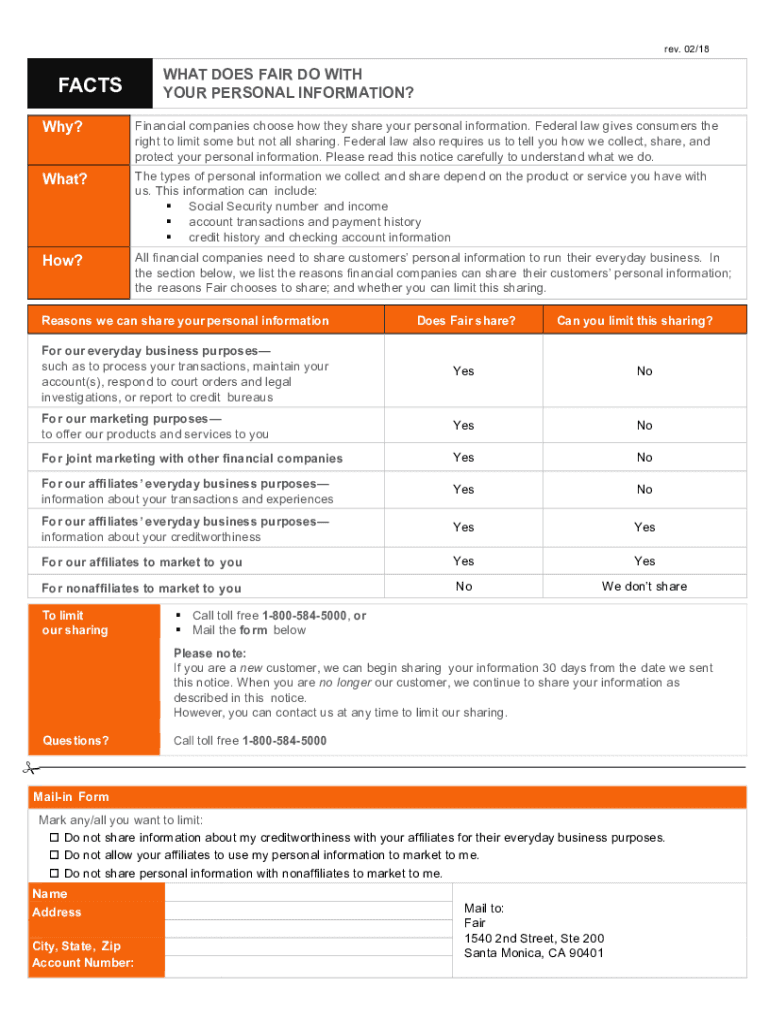 rev. 02/18

FACTS

WHAT DOES FAIR DO WITH YOUR PERSONAL INFORMATION?

Why?

Financial companies choose how they share your personal information. Federal law gives consumers the right to limit some but not all sharing. Federal law also requires us to tell you how we collect, share, and protect your personal information. Please read this notice carefully to understand what we do.

What?

The types of personal information we collect and share depend on the product or service you have with us. This information can include:
▪ Social Security number and income
▪ account transactions and payment history
▪ credit history and checking account information

How?

All financial companies need to share customers' personal information to run their everyday business. In the section below, we list the reasons financial companies can share their customers' personal information; the reasons Fair chooses to share; and whether you can limit this sharing.

| Reasons we can share your personal information | Does Fair share? | Can you limit this sharing? |
|---|---|---|
| For our everyday business purposes— such as to process your transactions, maintain your account(s), respond to court orders and legal investigations, or report to credit bureaus | Yes | No |
| For our marketing purposes— to offer our products and services to you | Yes | No |
| For joint marketing with other financial companies | Yes | No |
| For our affiliates' everyday business purposes— information about your transactions and experiences | Yes | No |
| For our affiliates' everyday business purposes— information about your creditworthiness | Yes | Yes |
| For our affiliates to market to you | Yes | Yes |
| For nonaffiliates to market to you | No | We don't share |

To limit our sharing

▪ Call toll free 1-800-584-5000, or
▪ Mail the form below

Please note:
If you are a new customer, we can begin sharing your information 30 days from the date we sent this notice. When you are no longer our customer, we continue to share your information as described in this notice.
However, you can contact us at any time to limit our sharing.

Questions?

Call toll free 1-800-584-5000

Mail-in Form

Mark any/all you want to limit:
☐ Do not share information about my creditworthiness with your affiliates for their everyday business purposes.
☐ Do not allow your affiliates to use my personal information to market to me.
☐ Do not share personal information with nonaffiliates to market to me.

Name
Address

City, State, Zip
Account Number:

Mail to:
Fair
1540 2nd Street, Ste 200
Santa Monica, CA 90401